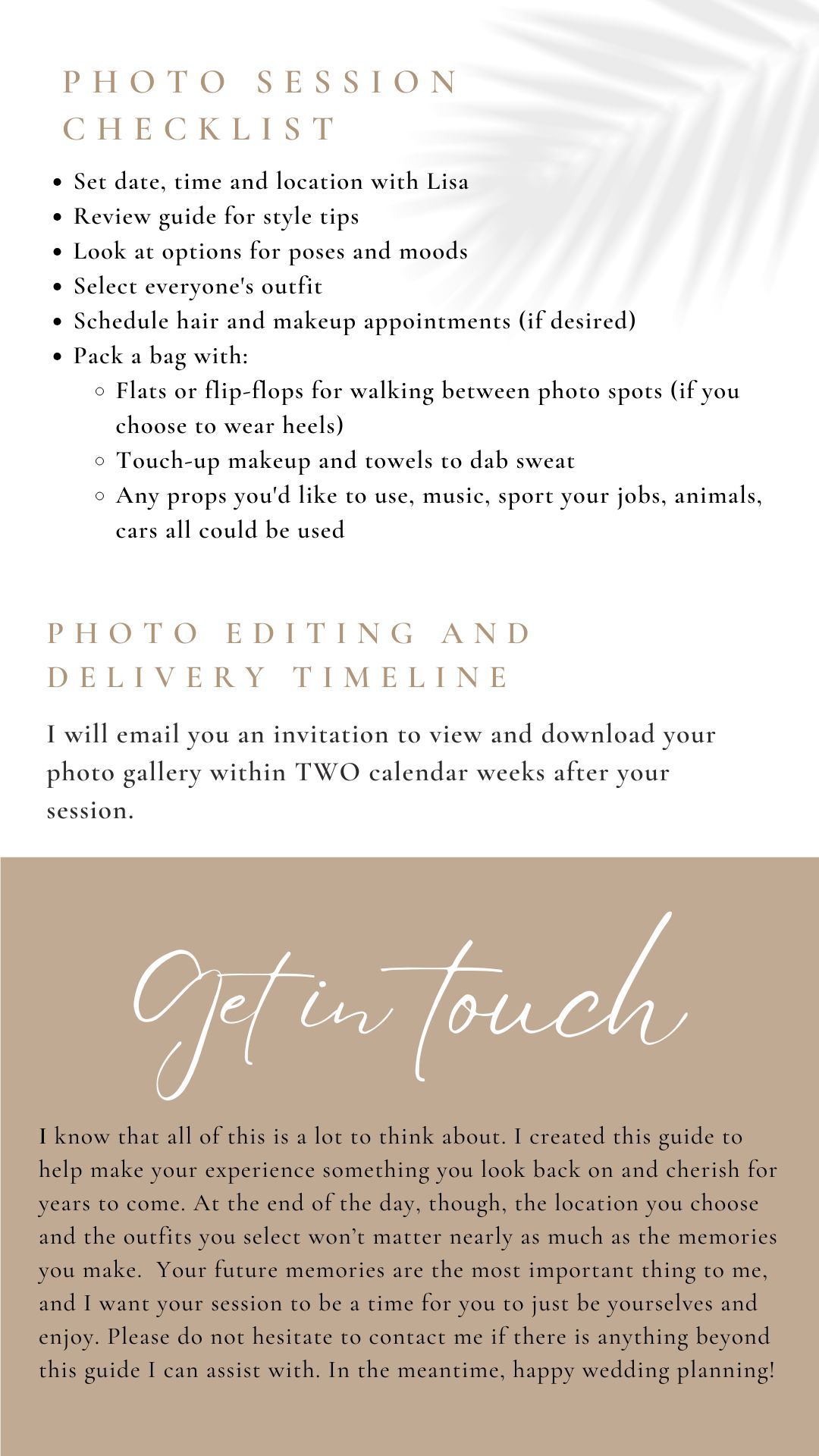 PHOTO SESSION CHECKLIST

- Set date, time and location with Lisa
- Review guide for style tips
- Look at options for poses and moods
- Select everyone's outfit
- Schedule hair and makeup appointments (if desired)
- Pack a bag with:
  - Flats or flip-flops for walking between photo spots (if you choose to wear heels)
  - Touch-up makeup and towels to dab sweat
  - Any props you'd like to use, music, sport your jobs, animals, cars all could be used

PHOTO EDITING AND DELIVERY TIMELINE

I will email you an invitation to view and download your photo gallery within TWO calendar weeks after your session.

Get in touch

I know that all of this is a lot to think about. I created this guide to help make your experience something you look back on and cherish for years to come. At the end of the day, though, the location you choose and the outfits you select won't matter nearly as much as the memories you make. Your future memories are the most important thing to me, and I want your session to be a time for you to just be yourselves and enjoy. Please do not hesitate to contact me if there is anything beyond this guide I can assist with. In the meantime, happy wedding planning!